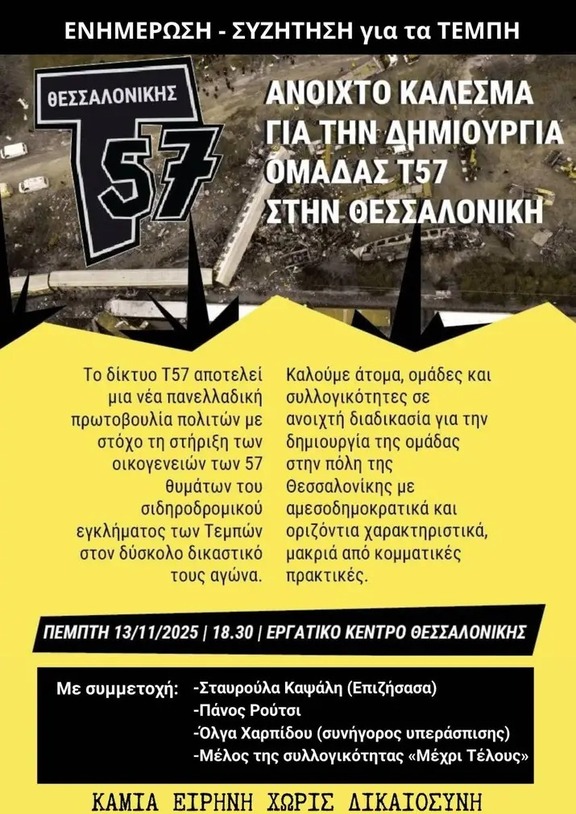 ΕΝΗΜΕΡΩΣΗ - ΣΥΖΗΤΗΣΗ για τα ΤΕΜΠΗ

ΘΕΣΣΑΛΟΝΙΚΗΣ
T57

ΑΝΟΙΧΤΟ ΚΑΛΕΣΜΑ
ΓΙΑ ΤΗΝ ΔΗΜΙΟΥΡΓΙΑ
ΟΜΑΔΑΣ Τ57
ΣΤΗΝ ΘΕΣΣΑΛΟΝΙΚΗ

Το δίκτυο Τ57 αποτελεί μια νέα πανελλαδική πρωτοβουλία πολιτών με στόχο τη στήριξη των οικογενειών των 57 θυμάτων του σιδηροδρομικού εγκλήματος των Τεμπών στον δύσκολο δικαστικό τους αγώνα.

Καλούμε άτομα, ομάδες και συλλογικότητες σε ανοιχτή διαδικασία για την δημιουργία της ομάδας στην πόλη της Θεσσαλονίκης με αμεσοδημοκρατικά και οριζόντια χαρακτηριστικά, μακριά από κομματικές πρακτικές.

ΠΕΜΠΤΗ 13/11/2025 | 18.30 | ΕΡΓΑΤΙΚΟ ΚΕΝΤΡΟ ΘΕΣΣΑΛΟΝΙΚΗΣ

Με συμμετοχή:
-Σταυρούλα Καψάλη (Επιζήσασα)
-Πάνος Ρούτσι
-Όλγα Χαρπίδου (συνήγορος υπεράσπισης)
-Μέλος της συλλογικότητας «Μέχρι Τέλους»

ΚΑΜΙΑ ΕΙΡΗΝΗ ΧΩΡΙΣ ΔΙΚΑΙΟΣΥΝΗ